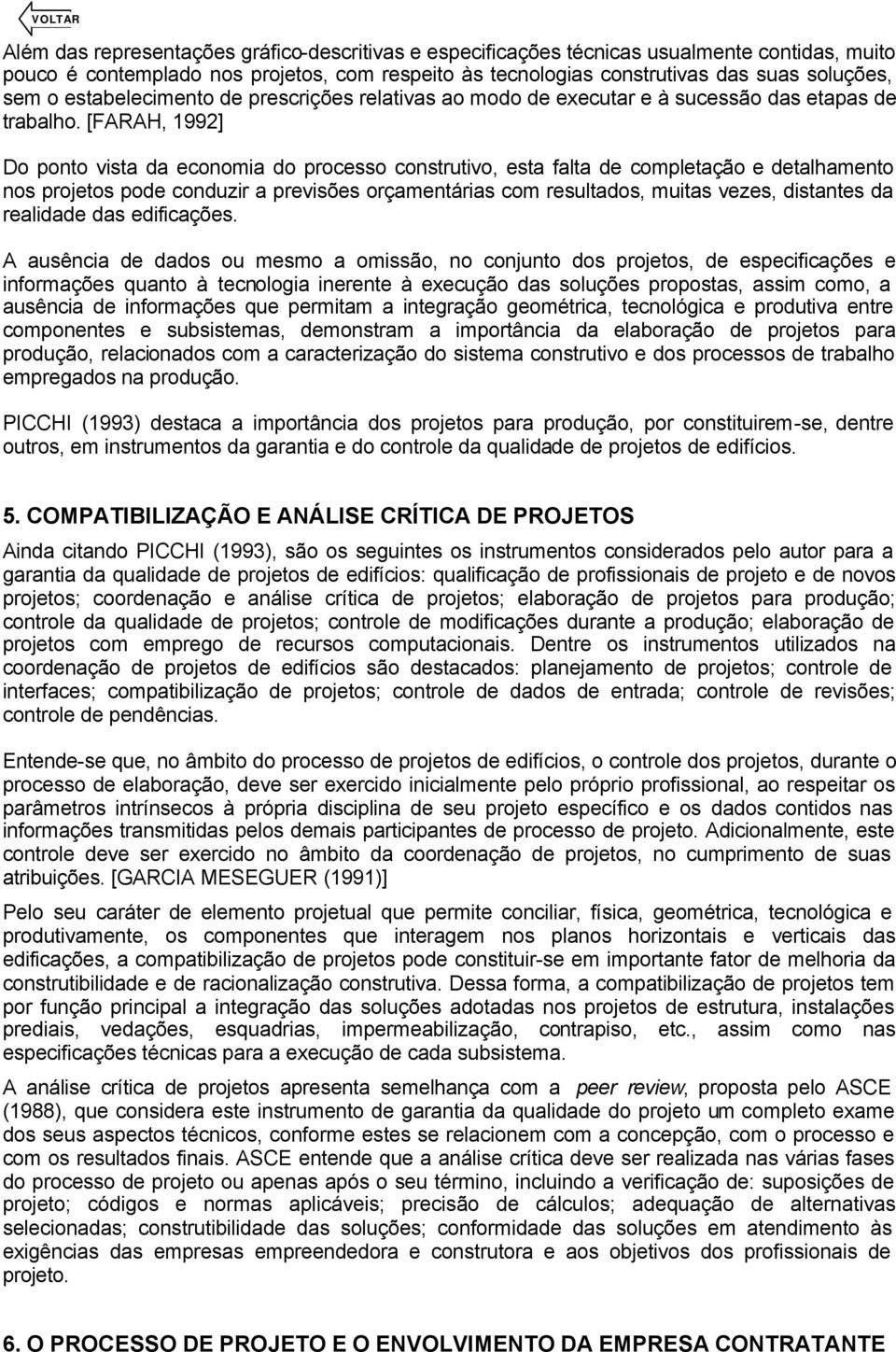 VOLTAR

Além das representações gráfico-descritivas e especificações técnicas usualmente contidas, muito pouco é contemplado nos projetos, com respeito às tecnologias construtivas das suas soluções, sem o estabelecimento de prescrições relativas ao modo de executar e à sucessão das etapas de trabalho. [FARAH, 1992]

Do ponto vista da economia do processo construtivo, esta falta de completação e detalhamento nos projetos pode conduzir a previsões orçamentárias com resultados, muitas vezes, distantes da realidade das edificações.

A ausência de dados ou mesmo a omissão, no conjunto dos projetos, de especificações e informações quanto à tecnologia inerente à execução das soluções propostas, assim como, a ausência de informações que permitam a integração geométrica, tecnológica e produtiva entre componentes e subsistemas, demonstram a importância da elaboração de projetos para produção, relacionados com a caracterização do sistema construtivo e dos processos de trabalho empregados na produção.

PICCHI (1993) destaca a importância dos projetos para produção, por constituirem-se, dentre outros, em instrumentos da garantia e do controle da qualidade de projetos de edifícios.

5. COMPATIBILIZAÇÃO E ANÁLISE CRÍTICA DE PROJETOS

Ainda citando PICCHI (1993), são os seguintes os instrumentos considerados pelo autor para a garantia da qualidade de projetos de edifícios: qualificação de profissionais de projeto e de novos projetos; coordenação e análise crítica de projetos; elaboração de projetos para produção; controle da qualidade de projetos; controle de modificações durante a produção; elaboração de projetos com emprego de recursos computacionais. Dentre os instrumentos utilizados na coordenação de projetos de edifícios são destacados: planejamento de projetos; controle de interfaces; compatibilização de projetos; controle de dados de entrada; controle de revisões; controle de pendências.

Entende-se que, no âmbito do processo de projetos de edifícios, o controle dos projetos, durante o processo de elaboração, deve ser exercido inicialmente pelo próprio profissional, ao respeitar os parâmetros intrínsecos à própria disciplina de seu projeto específico e os dados contidos nas informações transmitidas pelos demais participantes de processo de projeto. Adicionalmente, este controle deve ser exercido no âmbito da coordenação de projetos, no cumprimento de suas atribuições. [GARCIA MESEGUER (1991)]

Pelo seu caráter de elemento projetual que permite conciliar, física, geométrica, tecnológica e produtivamente, os componentes que interagem nos planos horizontais e verticais das edificações, a compatibilização de projetos pode constituir-se em importante fator de melhoria da construtibilidade e de racionalização construtiva. Dessa forma, a compatibilização de projetos tem por função principal a integração das soluções adotadas nos projetos de estrutura, instalações prediais, vedações, esquadrias, impermeabilização, contrapiso, etc., assim como nas especificações técnicas para a execução de cada subsistema.

A análise crítica de projetos apresenta semelhança com a peer review, proposta pelo ASCE (1988), que considera este instrumento de garantia da qualidade do projeto um completo exame dos seus aspectos técnicos, conforme estes se relacionem com a concepção, com o processo e com os resultados finais. ASCE entende que a análise crítica deve ser realizada nas várias fases do processo de projeto ou apenas após o seu término, incluindo a verificação de: suposições de projeto; códigos e normas aplicáveis; precisão de cálculos; adequação de alternativas selecionadas; construtibilidade das soluções; conformidade das soluções em atendimento às exigências das empresas empreendedora e construtora e aos objetivos dos profissionais de projeto.

6. O PROCESSO DE PROJETO E O ENVOLVIMENTO DA EMPRESA CONTRATANTE